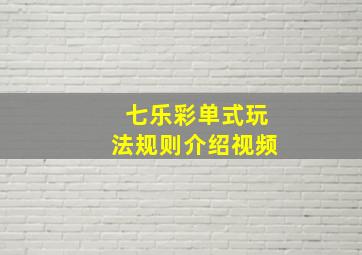 七乐彩单式玩法规则介绍视频